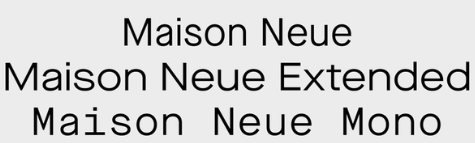 Maison Neue
Maison Neue Extended
Maison Neue Mono